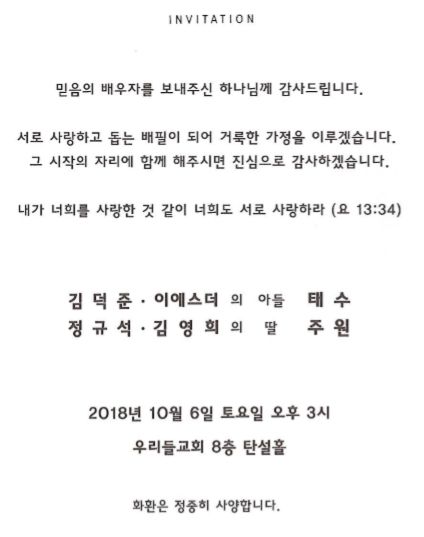 INVITATION

믿음의 배우자를 보내주신 하나님께 감사드립니다.

서로 사랑하고 돕는 배필이 되어 거룩한 가정을 이루겠습니다.
그 시작의 자리에 함께 해주시면 진심으로 감사하겠습니다.

내가 너희를 사랑한 것 같이 너희도 서로 사랑하라 (요 13:34)

김덕준 · 이에스더 의 아들 태수
정규석 · 김영희 의 딸 주원

2018년 10월 6일 토요일 오후 3시

우리들교회 8층 탄설홀

화환은 정중히 사양합니다.